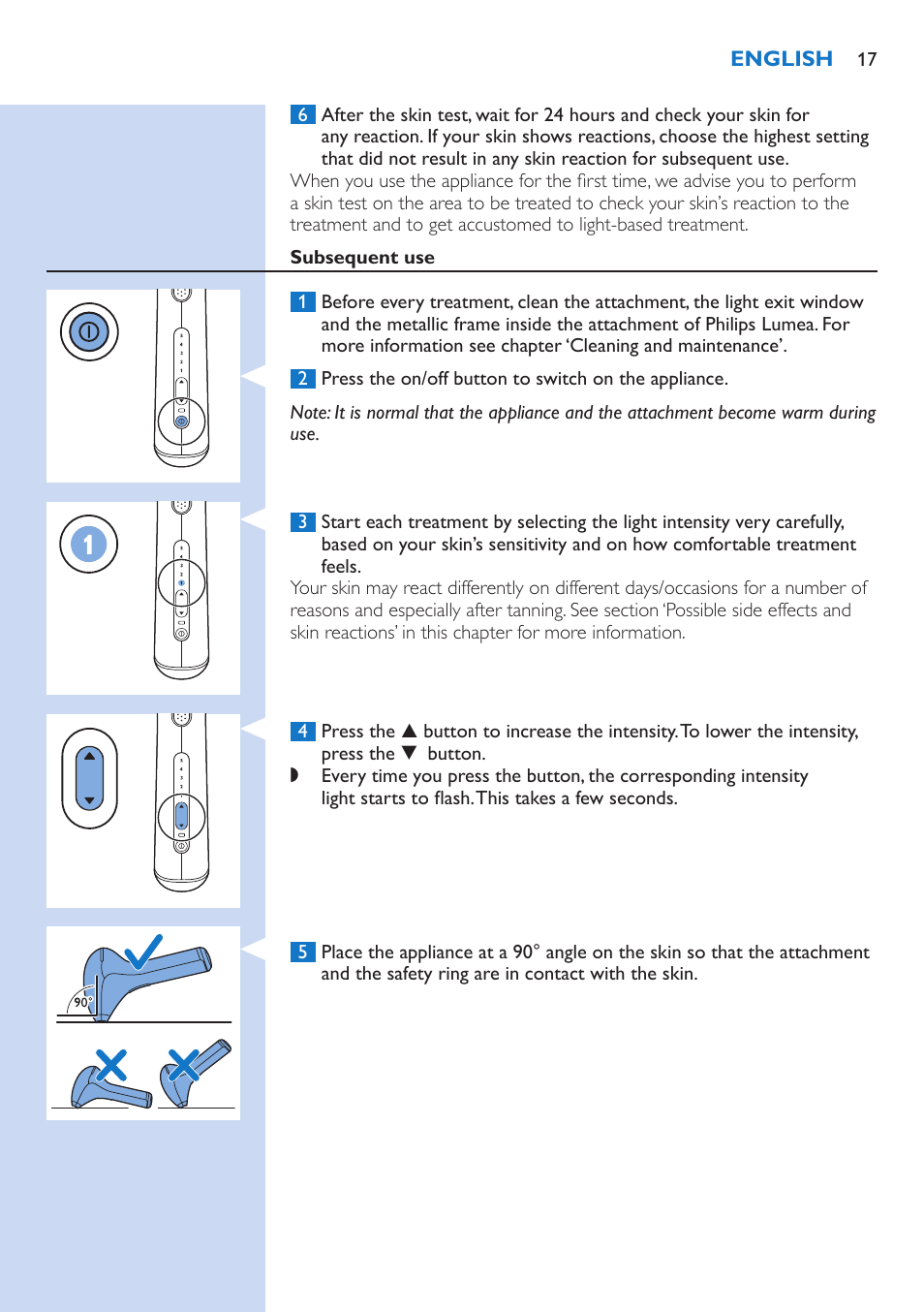 ENGLISH 17

6 After the skin test, wait for 24 hours and check your skin for any reaction. If your skin shows reactions, choose the highest setting that did not result in any skin reaction for subsequent use.
When you use the appliance for the first time, we advise you to perform a skin test on the area to be treated to check your skin's reaction to the treatment and to get accustomed to light-based treatment.

Subsequent use

1 Before every treatment, clean the attachment, the light exit window and the metallic frame inside the attachment of Philips Lumea. For more information see chapter 'Cleaning and maintenance'.

2 Press the on/off button to switch on the appliance.

Note: It is normal that the appliance and the attachment become warm during use.

1

3 Start each treatment by selecting the light intensity very carefully, based on your skin's sensitivity and on how comfortable treatment feels.
Your skin may react differently on different days/occasions for a number of reasons and especially after tanning. See section 'Possible side effects and skin reactions' in this chapter for more information.

4 Press the ▲ button to increase the intensity. To lower the intensity, press the ▼ button.
◗ Every time you press the button, the corresponding intensity light starts to flash. This takes a few seconds.

90°

5 Place the appliance at a 90° angle on the skin so that the attachment and the safety ring are in contact with the skin.